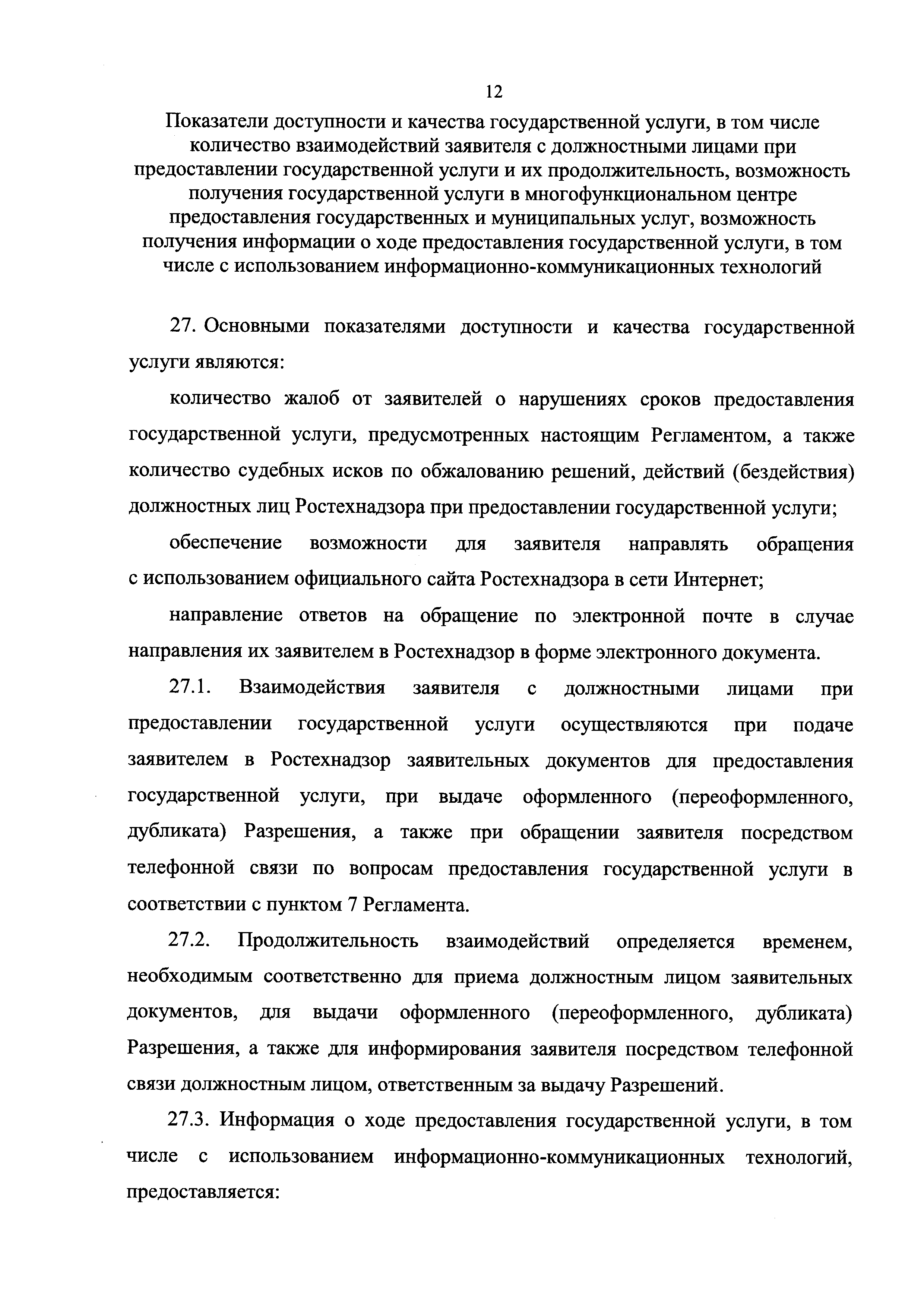 12

Показатели доступности и качества государственной услуги, в том числе количество взаимодействий заявителя с должностными лицами при предоставлении государственной услуги и их продолжительность, возможность получения государственной услуги в многофункциональном центре предоставления государственных и муниципальных услуг, возможность получения информации о ходе предоставления государственной услуги, в том числе с использованием информационно-коммуникационных технологий

27. Основными показателями доступности и качества государственной услуги являются:

количество жалоб от заявителей о нарушениях сроков предоставления государственной услуги, предусмотренных настоящим Регламентом, а также количество судебных исков по обжалованию решений, действий (бездействия) должностных лиц Ростехнадзора при предоставлении государственной услуги;

обеспечение возможности для заявителя направлять обращения с использованием официального сайта Ростехнадзора в сети Интернет;

направление ответов на обращение по электронной почте в случае направления их заявителем в Ростехнадзор в форме электронного документа.

27.1. Взаимодействия заявителя с должностными лицами при предоставлении государственной услуги осуществляются при подаче заявителем в Ростехнадзор заявительных документов для предоставления государственной услуги, при выдаче оформленного (переоформленного, дубликата) Разрешения, а также при обращении заявителя посредством телефонной связи по вопросам предоставления государственной услуги в соответствии с пунктом 7 Регламента.

27.2. Продолжительность взаимодействий определяется временем, необходимым соответственно для приема должностным лицом заявительных документов, для выдачи оформленного (переоформленного, дубликата) Разрешения, а также для информирования заявителя посредством телефонной связи должностным лицом, ответственным за выдачу Разрешений.

27.3. Информация о ходе предоставления государственной услуги, в том числе с использованием информационно-коммуникационных технологий, предоставляется: